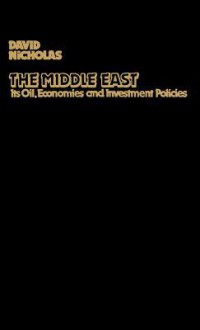 DAVID NICHOLAS

THE MIDDLE EAST
Its Oil, Economies and Investment Policies